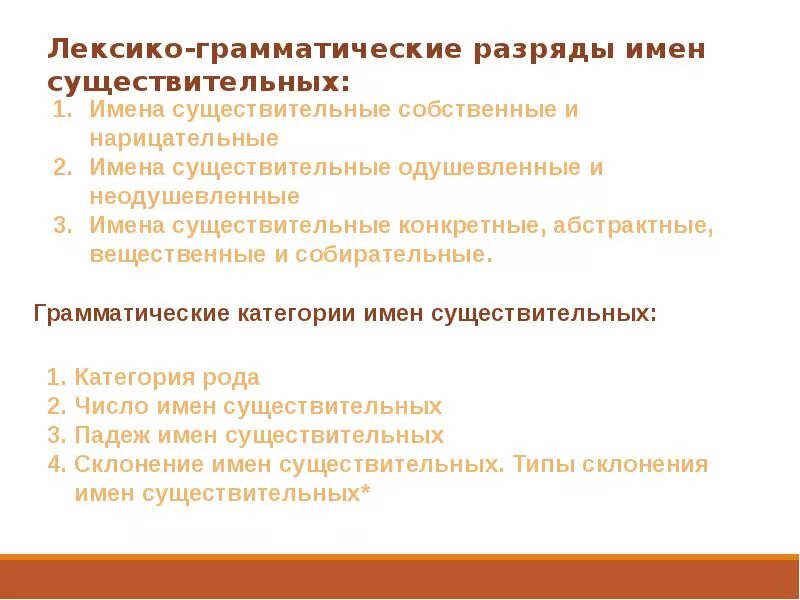 Лексико-грамматические разряды имен существительных:

1. Имена существительные собственные и нарицательные
2. Имена существительные одушевленные и неодушевленные
3. Имена существительные конкретные, абстрактные, вещественные и собирательные.

Грамматические категории имен существительных:

1. Категория рода
2. Число имен существительных
3. Падеж имен существительных
4. Склонение имен существительных. Типы склонения имен существительных*